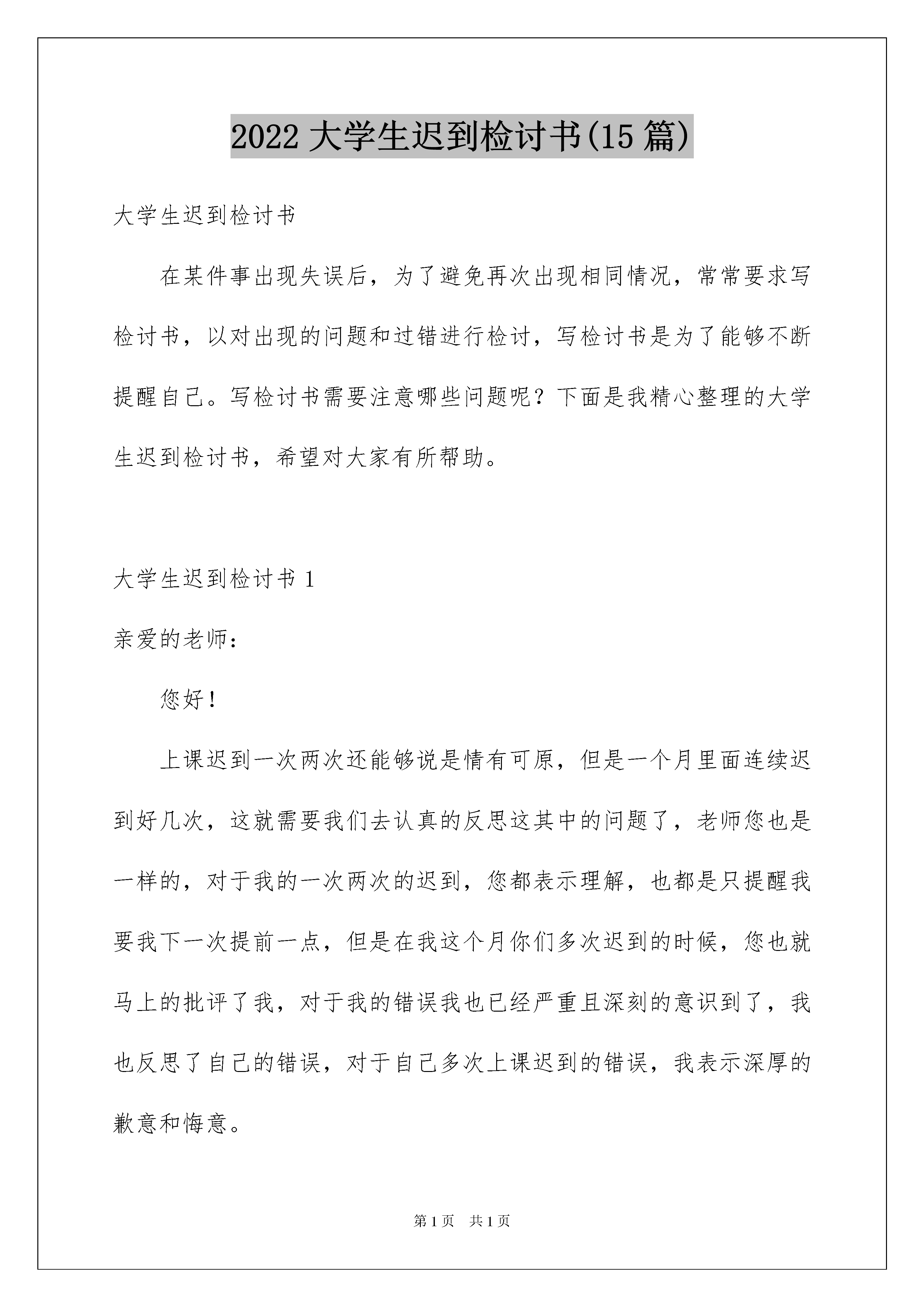 2022 大学生迟到检讨书(15 篇)

大学生迟到检讨书

在某件事出现失误后，为了避免再次出现相同情况，常常要求写检讨书，以对出现的问题和过错进行检讨，写检讨书是为了能够不断提醒自己。写检讨书需要注意哪些问题呢？下面是我精心整理的大学生迟到检讨书，希望对大家有所帮助。

大学生迟到检讨书 1

亲爱的老师：

您好！

上课迟到一次两次还能够说是情有可原，但是一个月里面连续迟到好几次，这就需要我们去认真的反思这其中的问题了，老师您也是一样的，对于我的一次两次的迟到，您都表示理解，也都是只提醒我要我下一次提前一点，但是在我这个月你们多次迟到的时候，您也就马上的批评了我，对于我的错误我也已经严重且深刻的意识到了，我也反思了自己的错误，对于自己多次上课迟到的错误，我表示深厚的歉意和悔意。

第 1 页　共 1 页